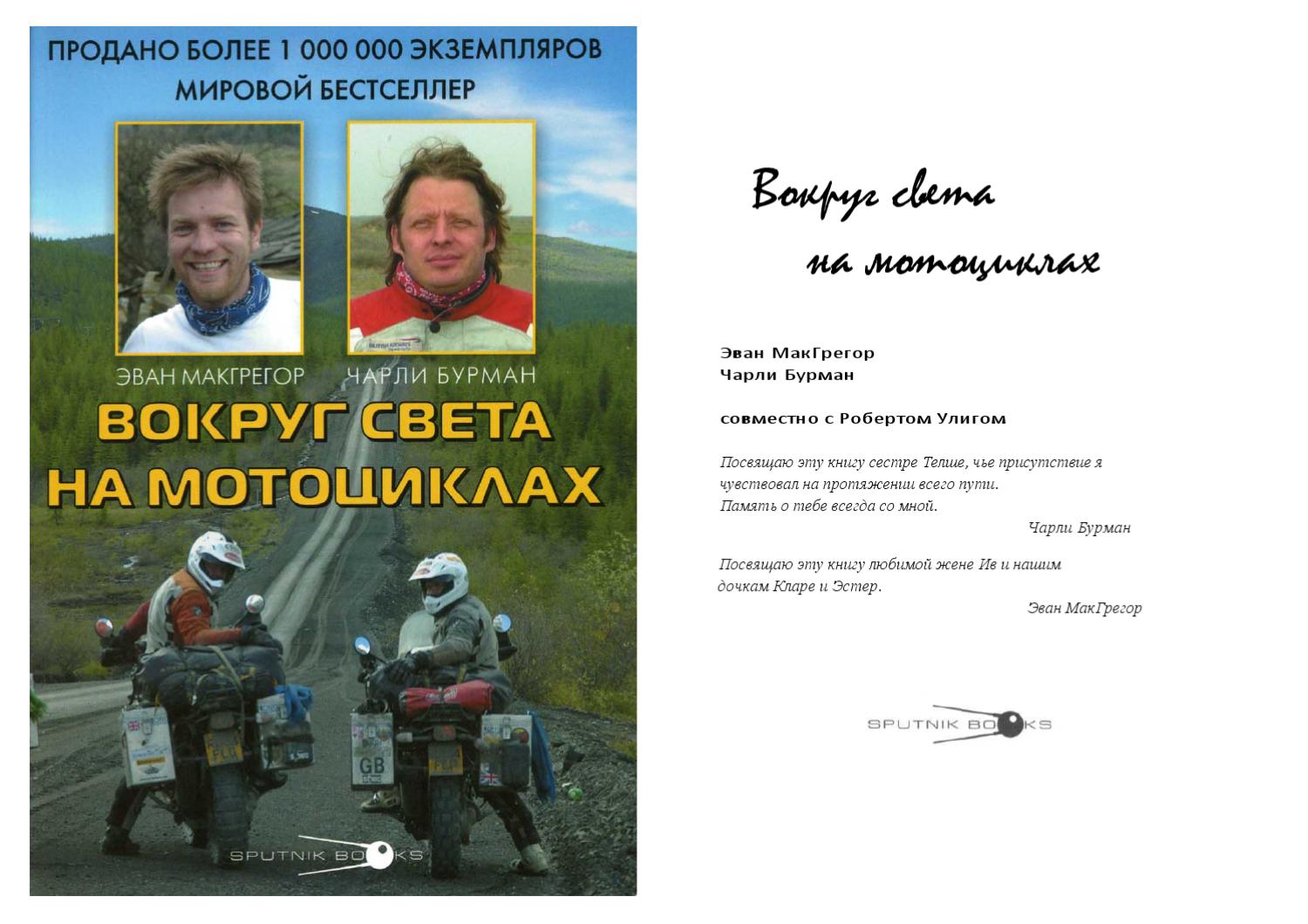 ПРОДАНО БОЛЕЕ 1 000 000 ЭКЗЕМПЛЯРОВ
МИРОВОЙ БЕСТСЕЛЛЕР

ЭВАН МАКГРЕГОР ЧАРЛИ БУРМАН

ВОКРУГ СВЕТА НА МОТОЦИКЛАХ

GB

SPUTNIK BOOKS

Вокруг света на мотоциклах

Эван МакГрегор
Чарли Бурман

совместно с Робертом Улигом

Посвящаю эту книгу сестре Телше, чье присутствие я чувствовал на протяжении всего пути. Память о тебе всегда со мной.

Чарли Бурман

Посвящаю эту книгу любимой жене Ив и нашим дочкам Кларе и Эстер.

Эван МакГрегор

SPUTNIK BOOKS